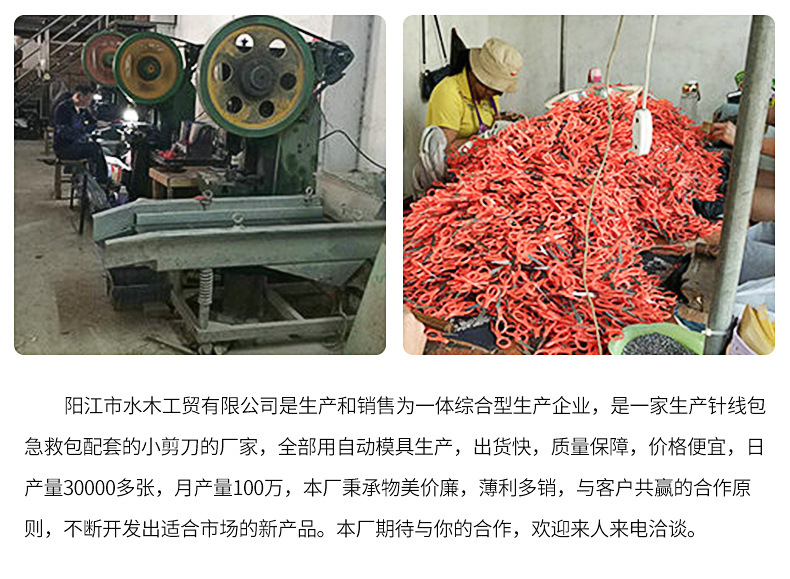 阳江市水木工贸有限公司是生产和销售为一体综合型生产企业，是一家生产针线包急救包配套的小剪刀的厂家，全部用自动模具生产，出货快，质量保障，价格便宜，日产量30000多张，月产量100万，本厂秉承物美价廉，薄利多销，与客户共赢的合作原则，不断开发出适合市场的新产品。本厂期待与你的合作，欢迎来人来电洽谈。